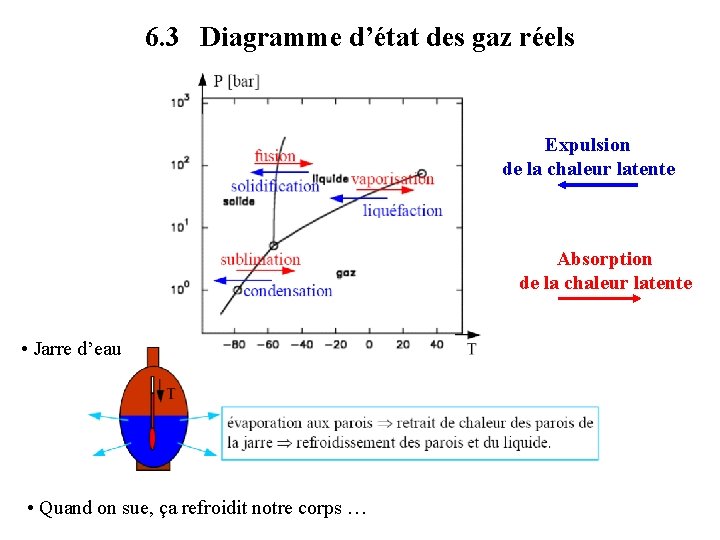 6.3 Diagramme d’état des gaz réels

P [bar]

$10^3$

$10^2$

$10^1$

$10^0$

fusion

solidification

liquide

vaporisation

liquéfaction

solide

sublimation

condensation

gaz

−80 −60 −40 −20 0 20 40

T

Expulsion de la chaleur latente

Absorption de la chaleur latente

• Jarre d’eau

T

évaporation aux parois ⇒ retrait de chaleur des parois de la jarre ⇒ refroidissement des parois et du liquide.

• Quand on sue, ça refroidit notre corps …